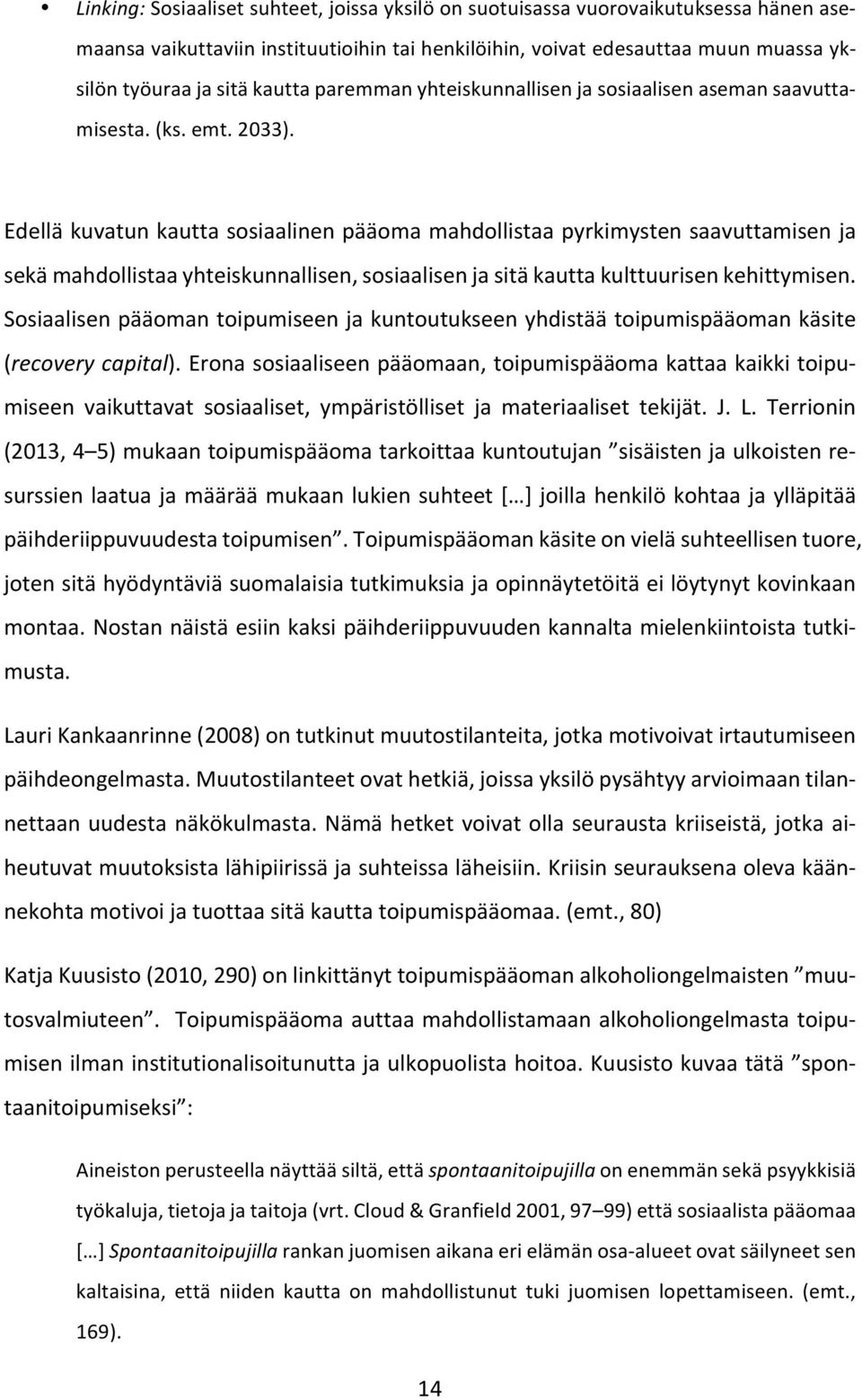 • Linking: Sosiaaliset suhteet, joissa yksilö on suotuisassa vuorovaikutuksessa hänen asemaansa vaikuttaviin instituutioihin tai henkilöihin, voivat edesauttaa muun muassa yksilön työuraa ja sitä kautta paremman yhteiskunnallisen ja sosiaalisen aseman saavuttamisesta. (ks. emt. 2033).

Edellä kuvatun kautta sosiaalinen pääoma mahdollistaa pyrkimysten saavuttamisen ja sekä mahdollistaa yhteiskunnallisen, sosiaalisen ja sitä kautta kulttuurisen kehittymisen. Sosiaalisen pääoman toipumiseen ja kuntoutukseen yhdistää toipumispääoman käsite (recovery capital). Erona sosiaaliseen pääomaan, toipumispääoma kattaa kaikki toipumiseen vaikuttavat sosiaaliset, ympäristölliset ja materiaaliset tekijät. J. L. Terrionin (2013, 4–5) mukaan toipumispääoma tarkoittaa kuntoutujan ”sisäisten ja ulkoisten resurssien laatua ja määrää mukaan lukien suhteet […] joilla henkilö kohtaa ja ylläpitää päihderiippuvuudesta toipumisen”. Toipumispääoman käsite on vielä suhteellisen tuore, joten sitä hyödyntäviä suomalaisia tutkimuksia ja opinnäytetöitä ei löytynyt kovinkaan montaa. Nostan näistä esiin kaksi päihderiippuvuuden kannalta mielenkiintoista tutkimusta.

Lauri Kankaanrinne (2008) on tutkinut muutostilanteita, jotka motivoivat irtautumiseen päihdeongelmasta. Muutostilanteet ovat hetkiä, joissa yksilö pysähtyy arvioimaan tilannettaan uudesta näkökulmasta. Nämä hetket voivat olla seurausta kriiseistä, jotka aiheutuvat muutoksista lähipiirissä ja suhteissa läheisiin. Kriisin seurauksena oleva käännekohta motivoi ja tuottaa sitä kautta toipumispääomaa. (emt., 80)

Katja Kuusisto (2010, 290) on linkittänyt toipumispääoman alkoholiongelmaisten ”muutosvalmiuteen”. Toipumispääoma auttaa mahdollistamaan alkoholiongelmasta toipumisen ilman institutionalisoitunutta ja ulkopuolista hoitoa. Kuusisto kuvaa tätä ”spontaanitoipumiseksi”:

Aineiston perusteella näyttää siltä, että spontaanitoipujilla on enemmän sekä psyykkisiä työkaluja, tietoja ja taitoja (vrt. Cloud & Granfield 2001, 97–99) että sosiaalista pääomaa […] Spontaanitoipujilla rankan juomisen aikana eri elämän osa-alueet ovat säilyneet sen kaltaisina, että niiden kautta on mahdollistunut tuki juomisen lopettamiseen. (emt., 169).

14